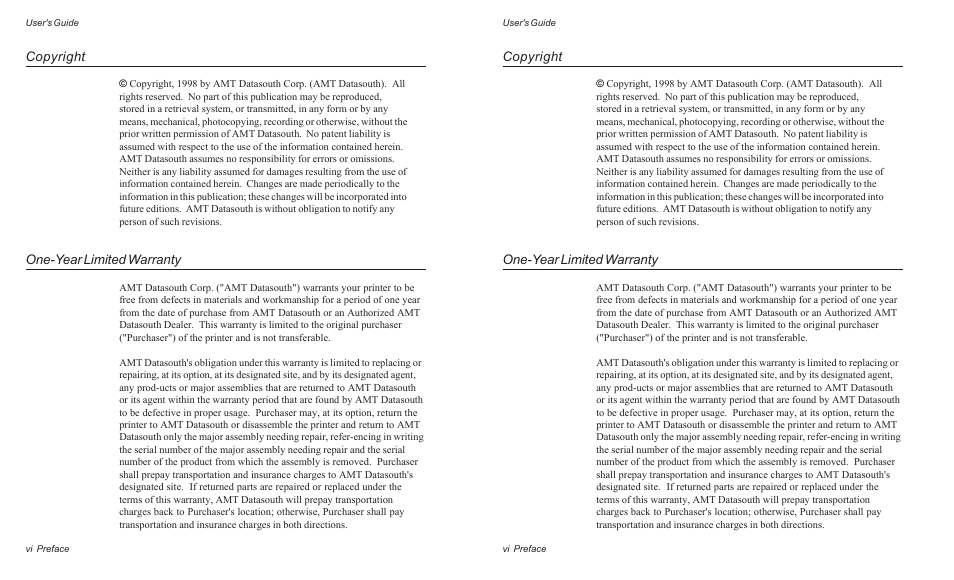 User's Guide

Copyright

© Copyright, 1998 by AMT Datasouth Corp. (AMT Datasouth). All rights reserved. No part of this publication may be reproduced, stored in a retrieval system, or transmitted, in any form or by any means, mechanical, photocopying, recording or otherwise, without the prior written permission of AMT Datasouth. No patent liability is assumed with respect to the use of the information contained herein. AMT Datasouth assumes no responsibility for errors or omissions. Neither is any liability assumed for damages resulting from the use of information contained herein. Changes are made periodically to the information in this publication; these changes will be incorporated into future editions. AMT Datasouth is without obligation to notify any person of such revisions.

One-Year Limited Warranty

AMT Datasouth Corp. ("AMT Datasouth") warrants your printer to be free from defects in materials and workmanship for a period of one year from the date of purchase from AMT Datasouth or an Authorized AMT Datasouth Dealer. This warranty is limited to the original purchaser ("Purchaser") of the printer and is not transferable.

AMT Datasouth's obligation under this warranty is limited to replacing or repairing, at its option, at its designated site, and by its designated agent, any prod-ucts or major assemblies that are returned to AMT Datasouth or its agent within the warranty period that are found by AMT Datasouth to be defective in proper usage. Purchaser may, at its option, return the printer to AMT Datasouth or disassemble the printer and return to AMT Datasouth only the major assembly needing repair, refer-encing in writing the serial number of the major assembly needing repair and the serial number of the product from which the assembly is removed. Purchaser shall prepay transportation and insurance charges to AMT Datasouth's designated site. If returned parts are repaired or replaced under the terms of this warranty, AMT Datasouth will prepay transportation charges back to Purchaser's location; otherwise, Purchaser shall pay transportation and insurance charges in both directions.

vi Preface

User's Guide

Copyright

© Copyright, 1998 by AMT Datasouth Corp. (AMT Datasouth). All rights reserved. No part of this publication may be reproduced, stored in a retrieval system, or transmitted, in any form or by any means, mechanical, photocopying, recording or otherwise, without the prior written permission of AMT Datasouth. No patent liability is assumed with respect to the use of the information contained herein. AMT Datasouth assumes no responsibility for errors or omissions. Neither is any liability assumed for damages resulting from the use of information contained herein. Changes are made periodically to the information in this publication; these changes will be incorporated into future editions. AMT Datasouth is without obligation to notify any person of such revisions.

One-Year Limited Warranty

AMT Datasouth Corp. ("AMT Datasouth") warrants your printer to be free from defects in materials and workmanship for a period of one year from the date of purchase from AMT Datasouth or an Authorized AMT Datasouth Dealer. This warranty is limited to the original purchaser ("Purchaser") of the printer and is not transferable.

AMT Datasouth's obligation under this warranty is limited to replacing or repairing, at its option, at its designated site, and by its designated agent, any prod-ucts or major assemblies that are returned to AMT Datasouth or its agent within the warranty period that are found by AMT Datasouth to be defective in proper usage. Purchaser may, at its option, return the printer to AMT Datasouth or disassemble the printer and return to AMT Datasouth only the major assembly needing repair, refer-encing in writing the serial number of the major assembly needing repair and the serial number of the product from which the assembly is removed. Purchaser shall prepay transportation and insurance charges to AMT Datasouth's designated site. If returned parts are repaired or replaced under the terms of this warranty, AMT Datasouth will prepay transportation charges back to Purchaser's location; otherwise, Purchaser shall pay transportation and insurance charges in both directions.

vi Preface